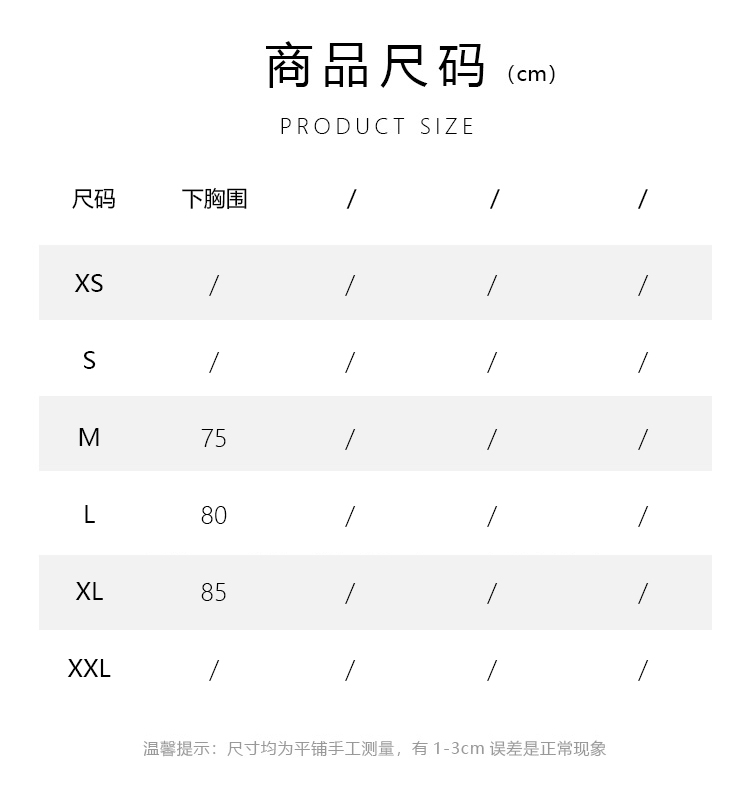 商品尺码（cm）

PRODUCT SIZE

| 尺码 | 下胸围 | / | / | / |
|---|---|---|---|---|
| XS | / | / | / | / |
| S | / | / | / | / |
| M | 75 | / | / | / |
| L | 80 | / | / | / |
| XL | 85 | / | / | / |
| XXL | / | / | / | / |

温馨提示：尺寸均为平铺手工测量，有1-3cm误差是正常现象